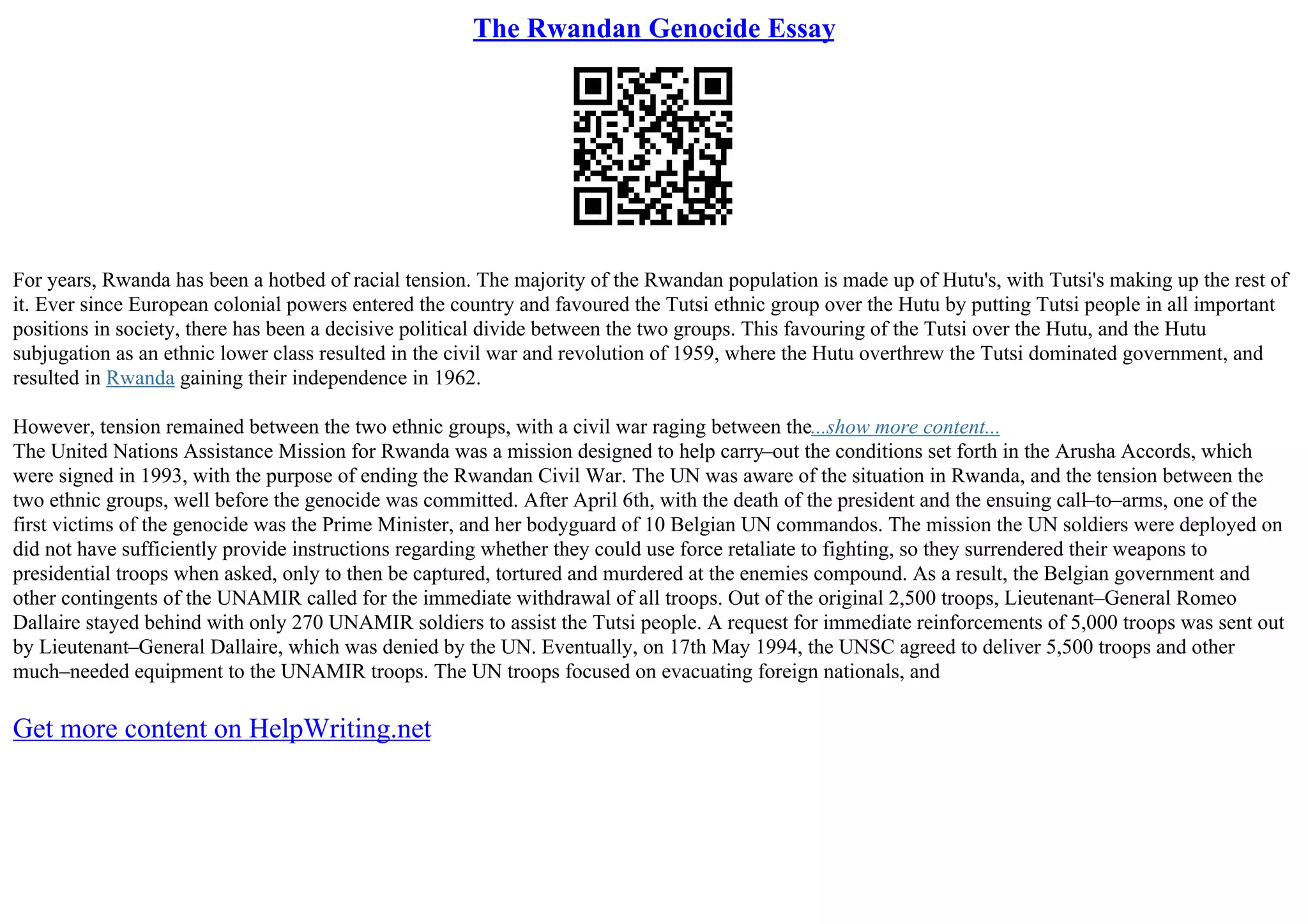 The Rwandan Genocide Essay

For years, Rwanda has been a hotbed of racial tension. The majority of the Rwandan population is made up of Hutu's, with Tutsi's making up the rest of it. Ever since European colonial powers entered the country and favoured the Tutsi ethnic group over the Hutu by putting Tutsi people in all important positions in society, there has been a decisive political divide between the two groups. This favouring of the Tutsi over the Hutu, and the Hutu subjugation as an ethnic lower class resulted in the civil war and revolution of 1959, where the Hutu overthrew the Tutsi dominated government, and resulted in Rwanda gaining their independence in 1962.

However, tension remained between the two ethnic groups, with a civil war raging between the...show more content...
The United Nations Assistance Mission for Rwanda was a mission designed to help carry–out the conditions set forth in the Arusha Accords, which were signed in 1993, with the purpose of ending the Rwandan Civil War. The UN was aware of the situation in Rwanda, and the tension between the two ethnic groups, well before the genocide was committed. After April 6th, with the death of the president and the ensuing call–to–arms, one of the first victims of the genocide was the Prime Minister, and her bodyguard of 10 Belgian UN commandos. The mission the UN soldiers were deployed on did not have sufficiently provide instructions regarding whether they could use force retaliate to fighting, so they surrendered their weapons to presidential troops when asked, only to then be captured, tortured and murdered at the enemies compound. As a result, the Belgian government and other contingents of the UNAMIR called for the immediate withdrawal of all troops. Out of the original 2,500 troops, Lieutenant–General Romeo Dallaire stayed behind with only 270 UNAMIR soldiers to assist the Tutsi people. A request for immediate reinforcements of 5,000 troops was sent out by Lieutenant–General Dallaire, which was denied by the UN. Eventually, on 17th May 1994, the UNSC agreed to deliver 5,500 troops and other much–needed equipment to the UNAMIR troops. The UN troops focused on evacuating foreign nationals, and

Get more content on HelpWriting.net